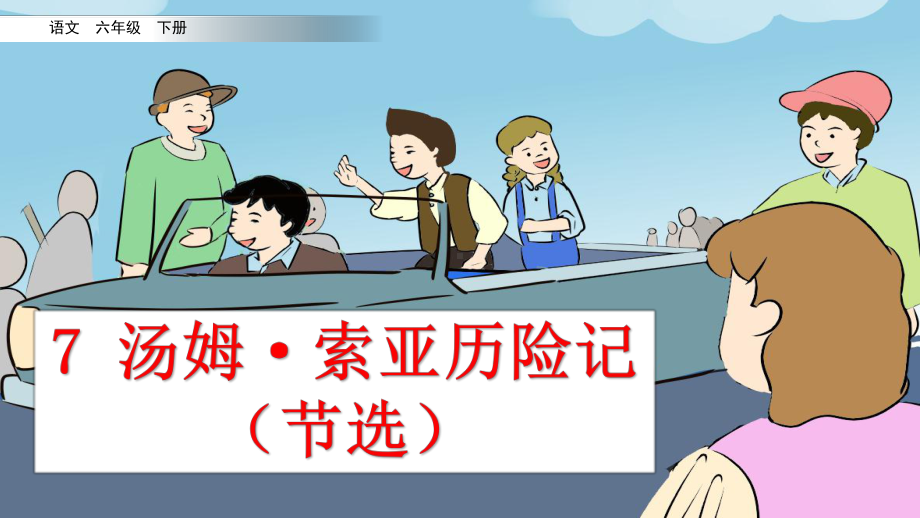 语文　六年级　下册

7 汤姆·索亚历险记
（节选）